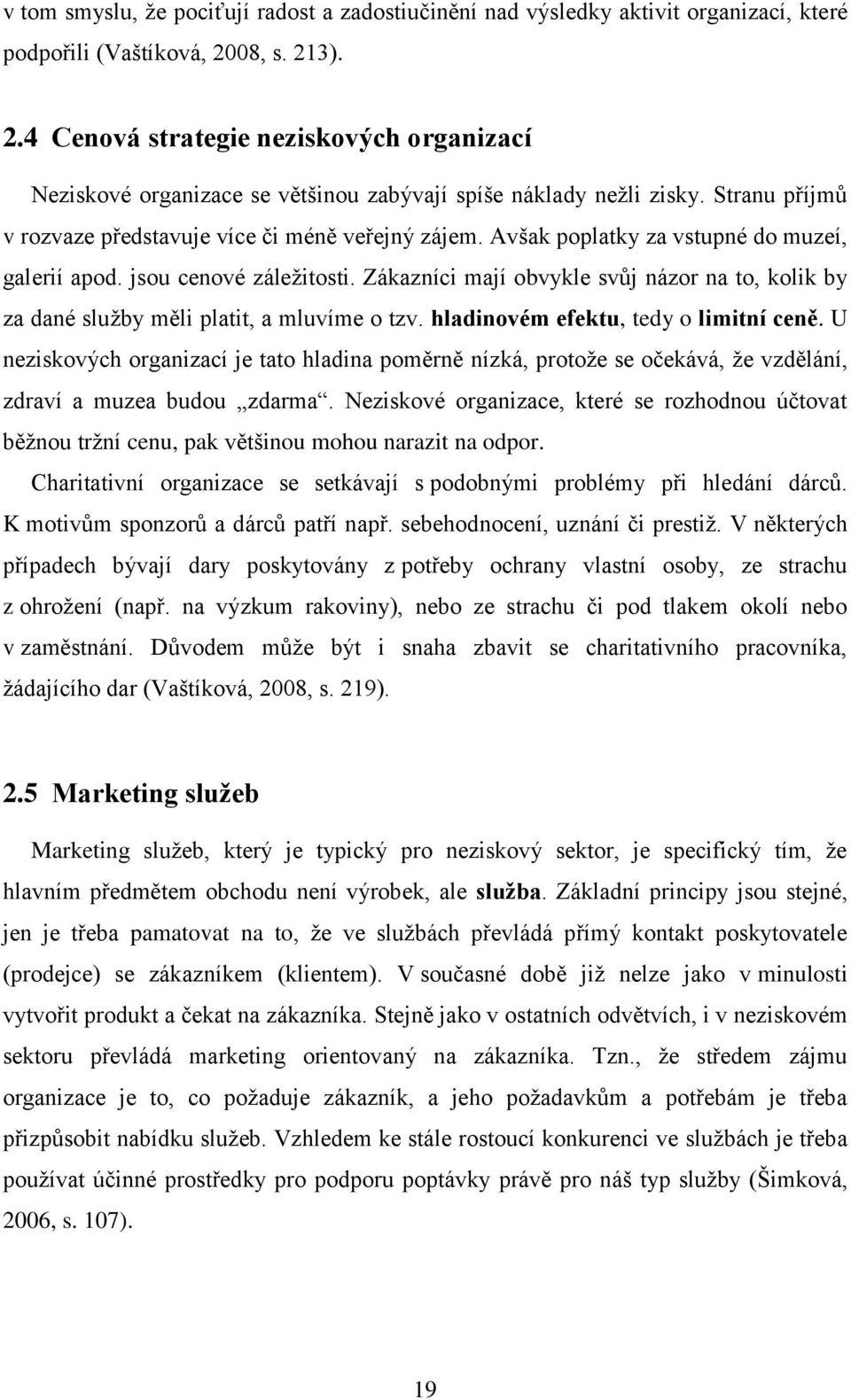 v tom smyslu, že pociťují radost a zadostiučinění nad výsledky aktivit organizací, které podpořili (Vaštíková, 2008, s. 213).

2.4 Cenová strategie neziskových organizací

Neziskové organizace se většinou zabývají spíše náklady nežli zisky. Stranu příjmů v rozvaze představuje více či méně veřejný zájem. Avšak poplatky za vstupné do muzeí, galerií apod. jsou cenové záležitosti. Zákazníci mají obvykle svůj názor na to, kolik by za dané služby měli platit, a mluvíme o tzv. hladinovém efektu, tedy o limitní ceně. U neziskových organizací je tato hladina poměrně nízká, protože se očekává, že vzdělání, zdraví a muzea budou „zdarma“. Neziskové organizace, které se rozhodnou účtovat běžnou tržní cenu, pak většinou mohou narazit na odpor.

Charitativní organizace se setkávají s podobnými problémy při hledání dárců. K motivům sponzorů a dárců patří např. sebehodnocení, uznání či prestiž. V některých případech bývají dary poskytovány z potřeby ochrany vlastní osoby, ze strachu z ohrožení (např. na výzkum rakoviny), nebo ze strachu či pod tlakem okolí nebo v zaměstnání. Důvodem může být i snaha zbavit se charitativního pracovníka, žádajícího dar (Vaštíková, 2008, s. 219).

2.5 Marketing služeb

Marketing služeb, který je typický pro neziskový sektor, je specifický tím, že hlavním předmětem obchodu není výrobek, ale služba. Základní principy jsou stejné, jen je třeba pamatovat na to, že ve službách převládá přímý kontakt poskytovatele (prodejce) se zákazníkem (klientem). V současné době již nelze jako v minulosti vytvořit produkt a čekat na zákazníka. Stejně jako v ostatních odvětvích, i v neziskovém sektoru převládá marketing orientovaný na zákazníka. Tzn., že středem zájmu organizace je to, co požaduje zákazník, a jeho požadavkům a potřebám je třeba přizpůsobit nabídku služeb. Vzhledem ke stále rostoucí konkurenci ve službách je třeba používat účinné prostředky pro podporu poptávky právě pro náš typ služby (Šimková, 2006, s. 107).

19